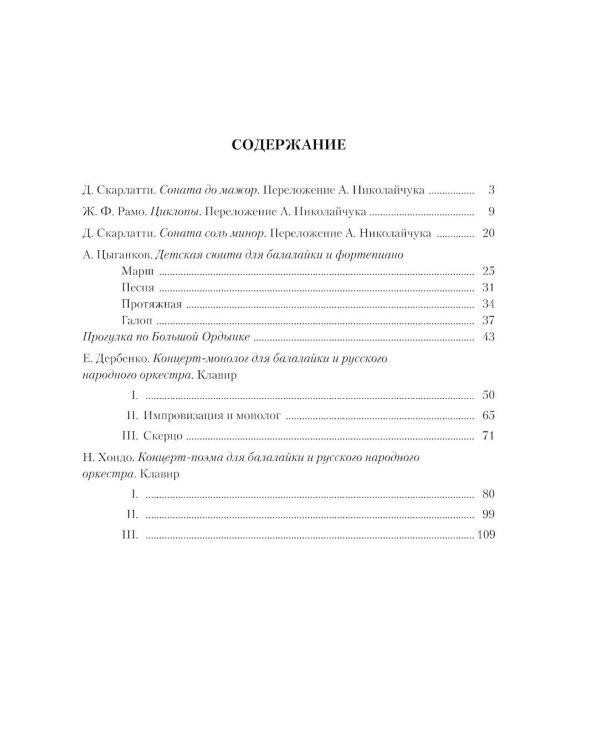 СОДЕРЖАНИЕ

Д. Скарлатти. Соната до мажор. Переложение А. Николайчука 3

Ж. Ф. Рамо. Циклопы. Переложение А. Николайчука 9

Д. Скарлатти. Соната соль минор. Переложение А. Николайчука 20

А. Цыганков. Детская сюита для балалайки и фортепиано

Марш 25
Песня 31
Протяжная 34
Галоп 37

Прогулка по Большой Ордынке 43

Е. Дербенко. Концерт-монолог для балалайки и русского народного оркестра. Клавир

I. 50
II. Импровизация и монолог 65
III. Скерцо 71

Н. Хондо. Концерт-поэма для балалайки и русского народного оркестра. Клавир

I. 80
II. 99
III. 109